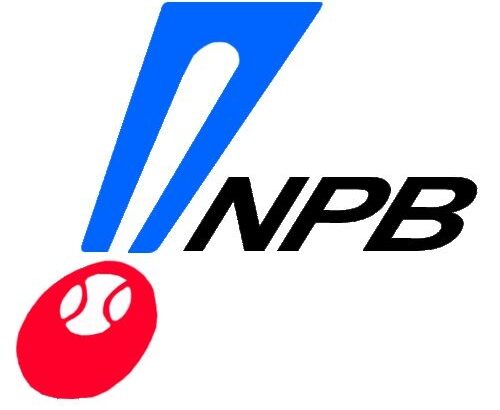 NPB